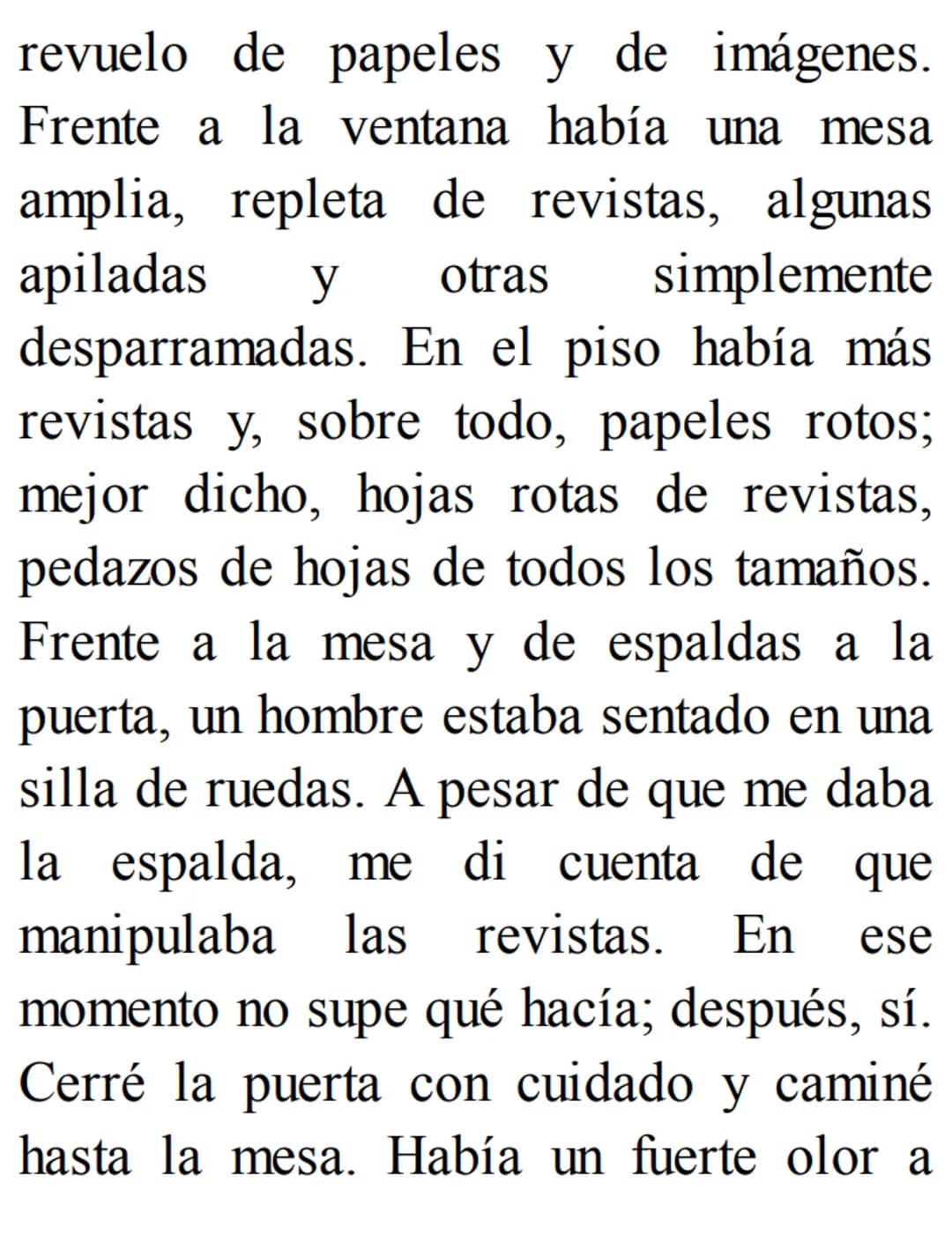 revuelo de papeles y de imágenes. Frente a la ventana había una mesa amplia, repleta de revistas, algunas apiladas y otras simplemente desparramadas. En el piso había más revistas y, sobre todo, papeles rotos; mejor dicho, hojas rotas de revistas, pedazos de hojas de todos los tamaños. Frente a la mesa y de espaldas a la puerta, un hombre estaba sentado en una silla de ruedas. A pesar de que me daba la espalda, me di cuenta de que manipulaba las revistas. En ese momento no supe qué hacía; después, sí. Cerré la puerta con cuidado y caminé hasta la mesa. Había un fuerte olor a